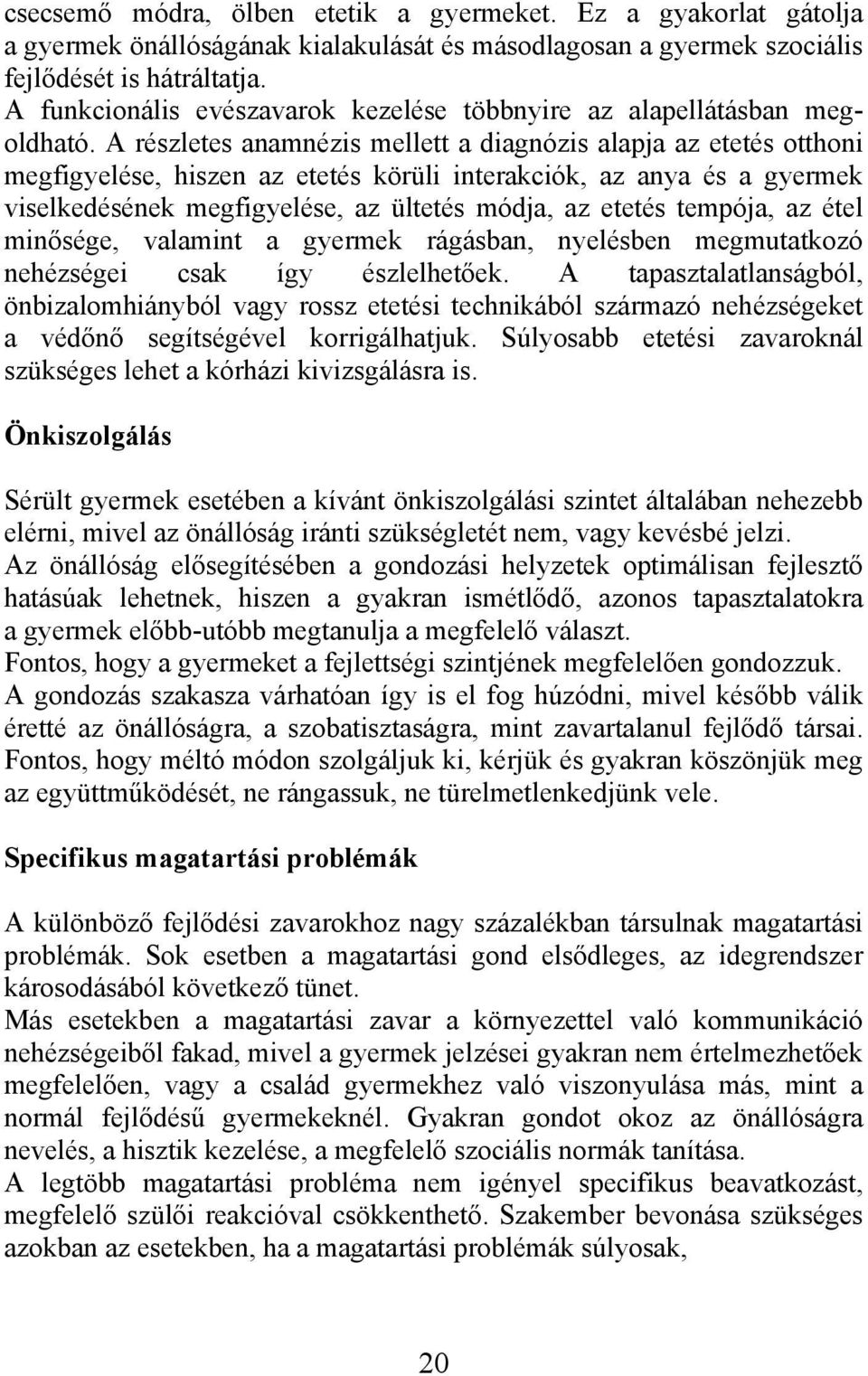 csecsemő módra, ölben etetik a gyermeket. Ez a gyakorlat gátolja a gyermek önállóságának kialakulását és másodlagosan a gyermek szociális fejlődését is hátráltatja.
A funkcionális evészavarok kezelése többnyire az alapellátásban megoldható. A részletes anamnézis mellett a diagnózis alapja az etetés otthoni megfigyelése, hiszen az etetés körüli interakciók, az anya és a gyermek viselkedésének megfigyelése, az ültetés módja, az etetés tempója, az étel minősége, valamint a gyermek rágásban, nyelésben megmutatkozó nehézségei csak így észlelhetőek. A tapasztalatlanságból, önbizalomhiányból vagy rossz etetési technikából származó nehézségeket a védőnő segítségével korrigálhatjuk. Súlyosabb etetési zavaroknál szükséges lehet a kórházi kivizsgálásra is.

Önkiszolgálás

Sérült gyermek esetében a kívánt önkiszolgálási szintet általában nehezebb elérni, mivel az önállóság iránti szükségletét nem, vagy kevésbé jelzi.
Az önállóság elősegítésében a gondozási helyzetek optimálisan fejlesztő hatásúak lehetnek, hiszen a gyakran ismétlődő, azonos tapasztalatokra a gyermek előbb-utóbb megtanulja a megfelelő választ.
Fontos, hogy a gyermeket a fejlettségi szintjének megfelelően gondozzuk.
A gondozás szakasza várhatóan így is el fog húzódni, mivel később válik éretté az önállóságra, a szobatisztaságra, mint zavartalanul fejlődő társai.
Fontos, hogy méltó módon szolgáljuk ki, kérjük és gyakran köszönjük meg az együttműködését, ne rángassuk, ne türelmetlenkedjünk vele.

Specifikus magatartási problémák

A különböző fejlődési zavarokhoz nagy százalékban társulnak magatartási problémák. Sok esetben a magatartási gond elsődleges, az idegrendszer károsodásából következő tünet.
Más esetekben a magatartási zavar a környezettel való kommunikáció nehézségeiből fakad, mivel a gyermek jelzései gyakran nem értelmezhetőek megfelelően, vagy a család gyermekhez való viszonyulása más, mint a normál fejlődésű gyermekeknél. Gyakran gondot okoz az önállóságra nevelés, a hisztik kezelése, a megfelelő szociális normák tanítása.
A legtöbb magatartási probléma nem igényel specifikus beavatkozást, megfelelő szülői reakcióval csökkenthető. Szakember bevonása szükséges azokban az esetekben, ha a magatartási problémák súlyosak,

20